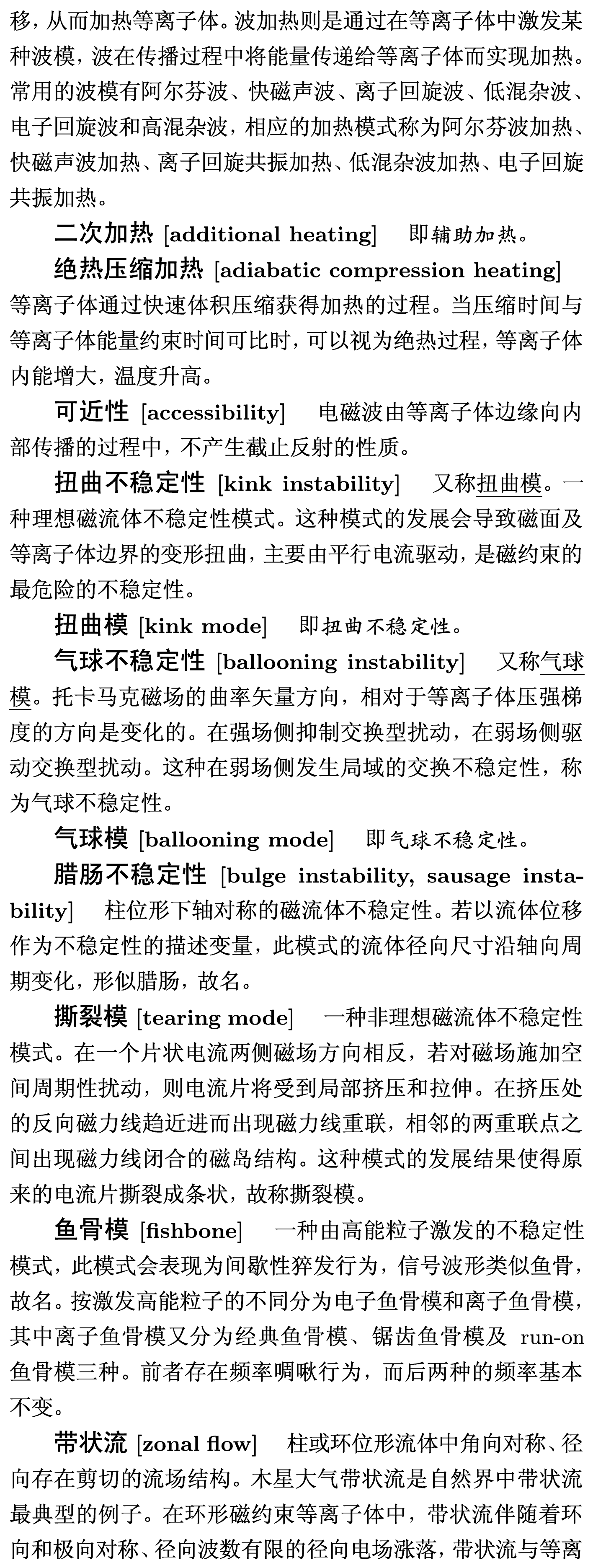 移，从而加热等离子体。波加热则是通过在等离子体中激发某种波模，波在传播过程中将能量传递给等离子体而实现加热。常用的波模有阿尔芬波、快磁声波、离子回旋波、低混杂波、电子回旋波和高混杂波，相应的加热模式称为阿尔芬波加热、快磁声波加热、离子回旋共振加热、低混杂波加热、电子回旋共振加热。

二次加热 [additional heating] 即辅助加热。

绝热压缩加热 [adiabatic compression heating] 等离子体通过快速体积压缩获得加热的过程。当压缩时间与等离子体能量约束时间可比时，可以视为绝热过程，等离子体内能增大，温度升高。

可近性 [accessibility] 电磁波由等离子体边缘向内部传播的过程中，不产生截止反射的性质。

扭曲不稳定性 [kink instability] 又称扭曲模。一种理想磁流体不稳定性模式。这种模式的发展会导致磁面及等离子体边界的变形扭曲，主要由平行电流驱动，是磁约束的最危险的不稳定性。

扭曲模 [kink mode] 即扭曲不稳定性。

气球不稳定性 [ballooning instability] 又称气球模。托卡马克磁场的曲率矢量方向，相对于等离子体压强梯度的方向是变化的。在强场侧抑制交换型扰动，在弱场侧驱动交换型扰动。这种在弱场侧发生局域的交换不稳定性，称为气球不稳定性。

气球模 [ballooning mode] 即气球不稳定性。

腊肠不稳定性 [bulge instability, sausage instability] 柱位形下轴对称的磁流体不稳定性。若以流体位移作为不稳定性的描述变量，此模式的流体径向尺寸沿轴向周期变化，形似腊肠，故名。

撕裂模 [tearing mode] 一种非理想磁流体不稳定性模式。在一个片状电流两侧磁场方向相反，若对磁场施加空间周期性扰动，则电流片将受到局部挤压和拉伸。在挤压处的反向磁力线趋近进而出现磁力线重联，相邻的两重联点之间出现磁力线闭合的磁岛结构。这种模式的发展结果使得原来的电流片撕裂成条状，故称撕裂模。

鱼骨模 [fishbone] 一种由高能粒子激发的不稳定性模式，此模式会表现为间歇性猝发行为，信号波形类似鱼骨，故名。按激发高能粒子的不同分为电子鱼骨模和离子鱼骨模，其中离子鱼骨模又分为经典鱼骨模、锯齿鱼骨模及 run-on 鱼骨模三种。前者存在频率啁啾行为，而后两种的频率基本不变。

带状流 [zonal flow] 柱或环位形流体中角向对称、径向存在剪切的流场结构。木星大气带状流是自然界中带状流最典型的例子。在环形磁约束等离子体中，带状流伴随着环向和极向对称、径向波数有限的径向电场涨落，带状流与等离